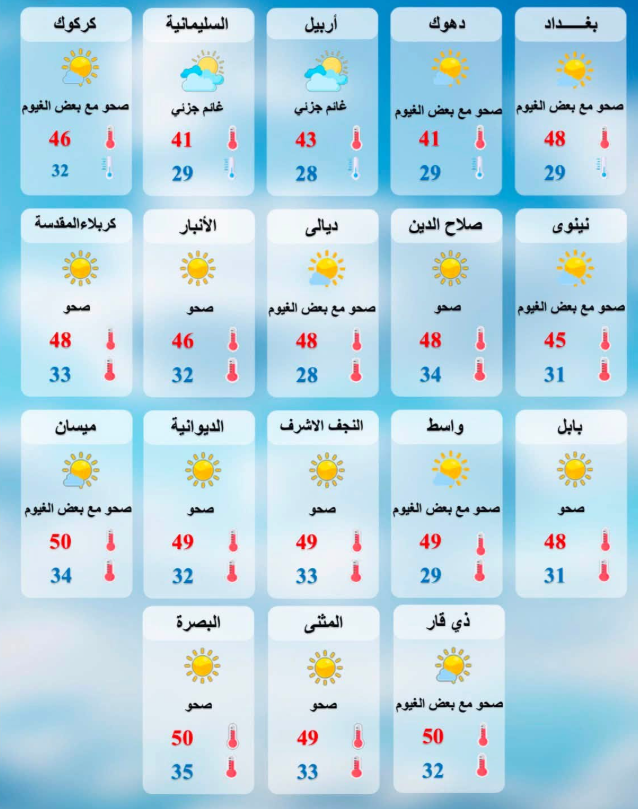 بغـــداد
صحو مع بعض الغيوم
48
29

دهوك
صحو مع بعض الغيوم
41
29

أربيل
غائم جزئي
43
28

السليمانية
غائم جزئي
41
29

كركوك
صحو مع بعض الغيوم
46
32

نينوى
صحو مع بعض الغيوم
45
31

صلاح الدين
صحو
48
34

ديالى
صحو مع بعض الغيوم
48
28

الأنبار
صحو
46
32

كربلاءالمقدسة
صحو
48
33

بابل
صحو
48
31

واسط
صحو مع بعض الغيوم
49
29

النجف الاشرف
صحو
49
33

الديوانية
صحو
49
32

ميسان
صحو مع بعض الغيوم
50
34

ذي قار
صحو مع بعض الغيوم
50
32

المثنى
صحو
49
33

البصرة
صحو
50
35